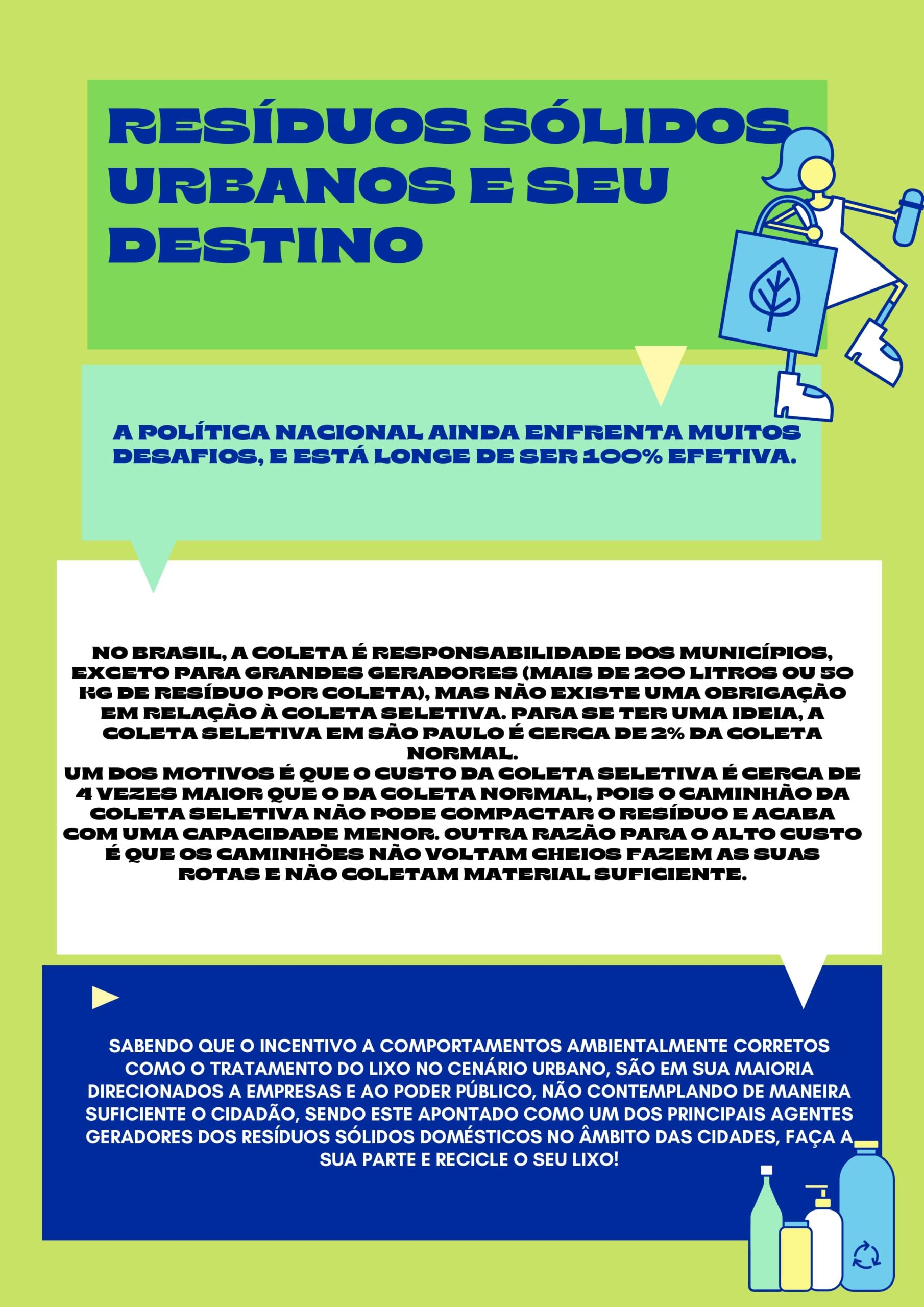 RESÍDUOS SÓLIDOS URBANOS E SEU DESTINO

A POLÍTICA NACIONAL AINDA ENFRENTA MUITOS DESAFIOS, E ESTÁ LONGE DE SER 100% EFETIVA.

NO BRASIL, A COLETA É RESPONSABILIDADE DOS MUNICÍPIOS, EXCETO PARA GRANDES GERADORES (MAIS DE 200 LITROS OU 50 KG DE RESÍDUO POR COLETA), MAS NÃO EXISTE UMA OBRIGAÇÃO EM RELAÇÃO À COLETA SELETIVA. PARA SE TER UMA IDEIA, A COLETA SELETIVA EM SÃO PAULO É CERCA DE 2% DA COLETA NORMAL.
UM DOS MOTIVOS É QUE O CUSTO DA COLETA SELETIVA É CERCA DE 4 VEZES MAIOR QUE O DA COLETA NORMAL, POIS O CAMINHÃO DA COLETA SELETIVA NÃO PODE COMPACTAR O RESÍDUO E ACABA COM UMA CAPACIDADE MENOR. OUTRA RAZÃO PARA O ALTO CUSTO É QUE OS CAMINHÕES NÃO VOLTAM CHEIOS FAZEM AS SUAS ROTAS E NÃO COLETAM MATERIAL SUFICIENTE.

SABENDO QUE O INCENTIVO A COMPORTAMENTOS AMBIENTALMENTE CORRETOS COMO O TRATAMENTO DO LIXO NO CENÁRIO URBANO, SÃO EM SUA MAIORIA DIRECIONADOS A EMPRESAS E AO PODER PÚBLICO, NÃO CONTEMPLANDO DE MANEIRA SUFICIENTE O CIDADÃO, SENDO ESTE APONTADO COMO UM DOS PRINCIPAIS AGENTES GERADORES DOS RESÍDUOS SÓLIDOS DOMÉSTICOS NO ÂMBITO DAS CIDADES, FAÇA A SUA PARTE E RECICLE O SEU LIXO!